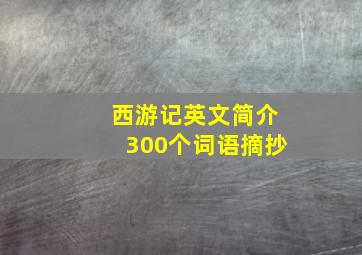 西游记英文简介
300个词语摘抄